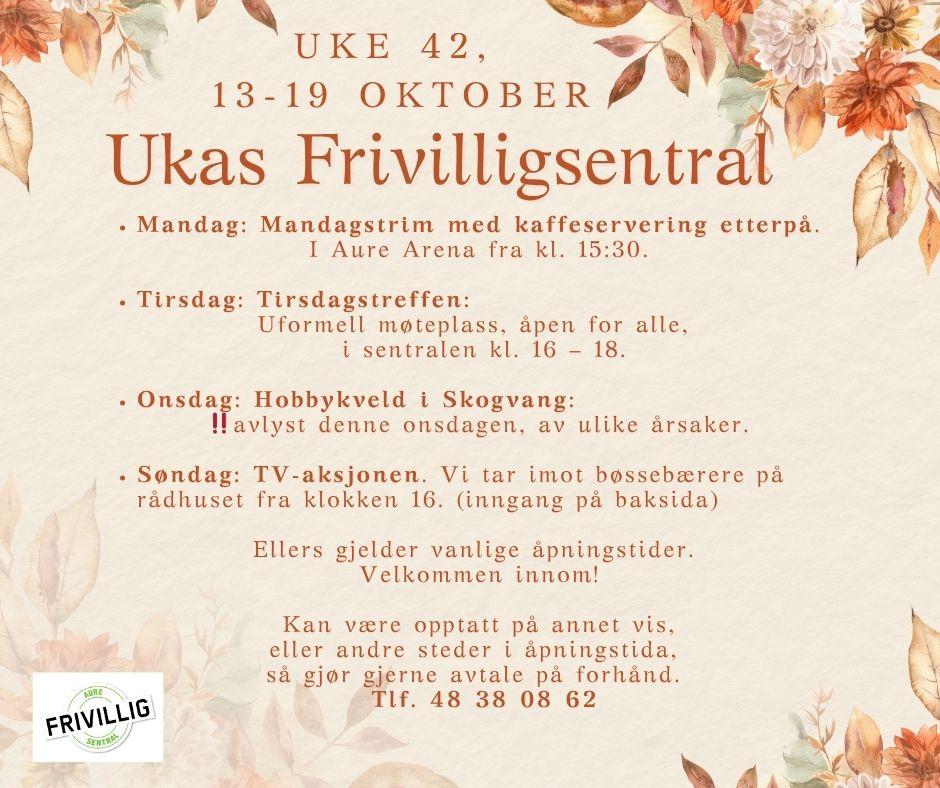 UKE 42,
13-19 OKTOBER
Ukas Frivilligsentral

• Mandag: Mandagstrim med kaffeservering etterpå. I Aure Arena fra kl. 15:30.

• Tirsdag: Tirsdagstreffen: Uformell møteplass, åpen for alle, i sentralen kl. 16 – 18.

• Onsdag: Hobbykveld i Skogvang: ‼avlyst denne onsdagen, av ulike årsaker.

• Søndag: TV-aksjonen. Vi tar imot bøssebærere på rådhuset fra klokken 16. (inngang på baksida)

Ellers gjelder vanlige åpningstider.
Velkommen innom!

Kan være opptatt på annet vis,
eller andre steder i åpningstida,
så gjør gjerne avtale på forhånd.
Tlf. 48 38 08 62

AURE
FRIVILLIG
SENTRAL